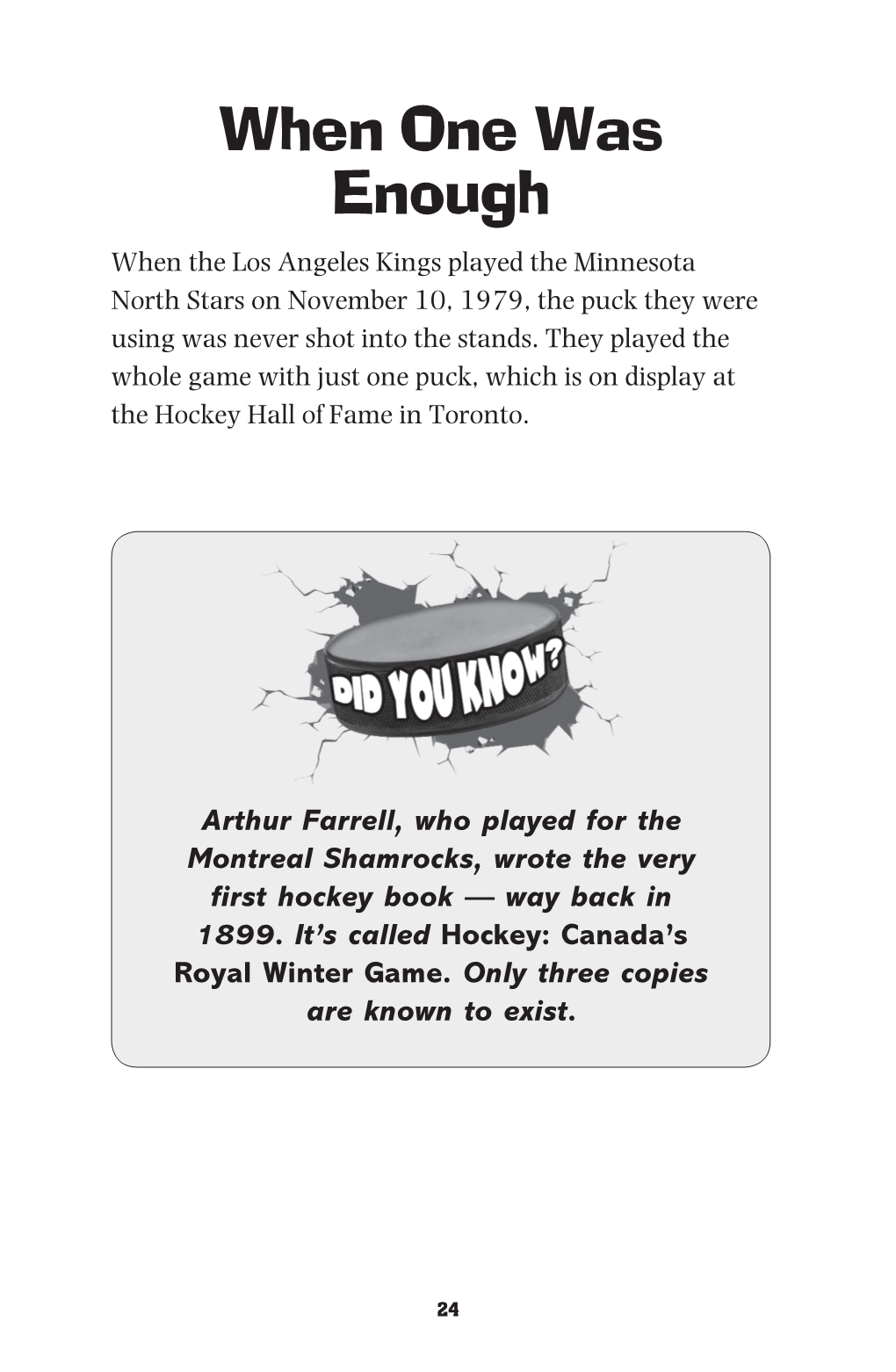 When One Was Enough

When the Los Angeles Kings played the Minnesota North Stars on November 10, 1979, the puck they were using was never shot into the stands. They played the whole game with just one puck, which is on display at the Hockey Hall of Fame in Toronto.

DID YOU KNOW?

Arthur Farrell, who played for the Montreal Shamrocks, wrote the very first hockey book — way back in 1899. It's called Hockey: Canada's Royal Winter Game. Only three copies are known to exist.

24